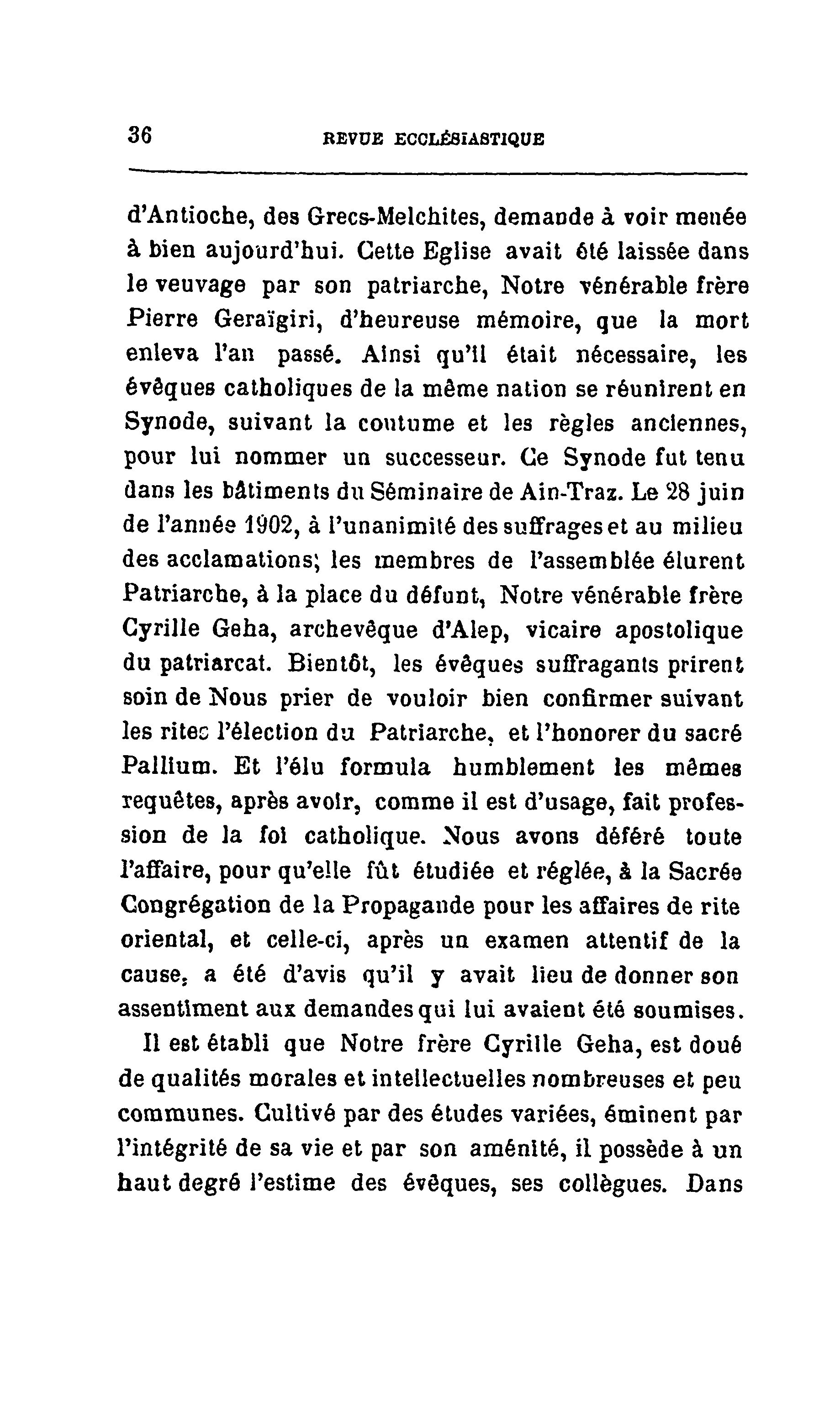 36 REVUE ECCLÉSIASTIQUE

d'Antioche, des Grecs-Melchites, demande à voir menée à bien aujourd'hui. Cette Eglise avait été laissée dans le veuvage par son patriarche, Notre vénérable frère Pierre Geraïgiri, d'heureuse mémoire, que la mort enleva l'an passé. Ainsi qu'il était nécessaire, les évêques catholiques de la même nation se réunirent en Synode, suivant la coutume et les règles anciennes, pour lui nommer un successeur. Ce Synode fut tenu dans les bâtiments du Séminaire de Ain-Traz. Le 28 juin de l'année 1902, à l'unanimité des suffrages et au milieu des acclamations; les membres de l'assemblée élurent Patriarche, à la place du défunt, Notre vénérable frère Cyrille Geha, archevêque d'Alep, vicaire apostolique du patriarcat. Bientôt, les évêques suffragants prirent soin de Nous prier de vouloir bien confirmer suivant les rites l'élection du Patriarche, et l'honorer du sacré Pallium. Et l'élu formula humblement les mêmes requêtes, après avoir, comme il est d'usage, fait profession de la foi catholique. Nous avons déféré toute l'affaire, pour qu'elle fût étudiée et réglée, à la Sacrée Congrégation de la Propagande pour les affaires de rite oriental, et celle-ci, après un examen attentif de la cause, a été d'avis qu'il y avait lieu de donner son assentiment aux demandes qui lui avaient été soumises.

Il est établi que Notre frère Cyrille Geha, est doué de qualités morales et intellectuelles nombreuses et peu communes. Cultivé par des études variées, éminent par l'intégrité de sa vie et par son aménité, il possède à un haut degré l'estime des évêques, ses collègues. Dans